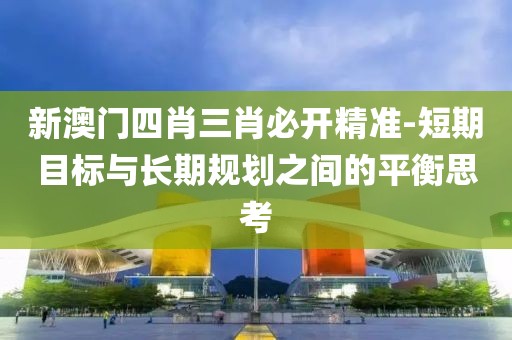 新澳门四肖三肖必开精准-短期目标与长期规划之间的平衡思考